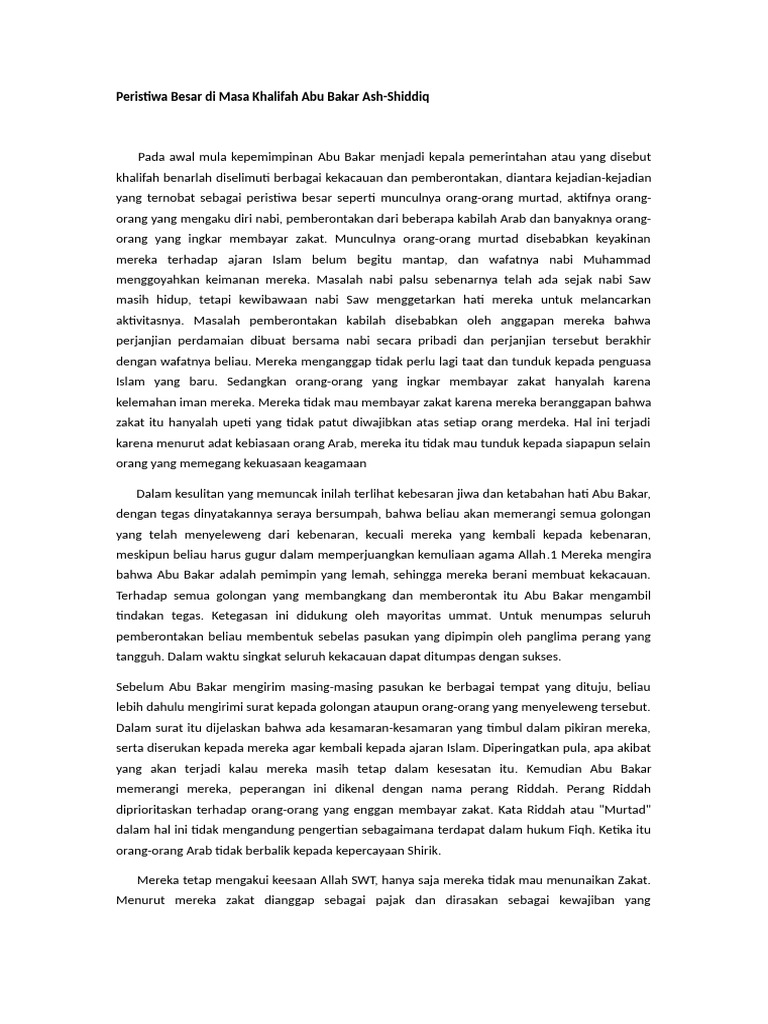 Peristiwa Besar di Masa Khalifah Abu Bakar Ash-Shiddiq

Pada awal mula kepemimpinan Abu Bakar menjadi kepala pemerintahan atau yang disebut khalifah benarlah diselimuti berbagai kekacauan dan pemberontakan, diantara kejadian-kejadian yang ternobat sebagai peristiwa besar seperti munculnya orang-orang murtad, aktifnya orang-orang yang mengaku diri nabi, pemberontakan dari beberapa kabilah Arab dan banyaknya orang-orang yang ingkar membayar zakat. Munculnya orang-orang murtad disebabkan keyakinan mereka terhadap ajaran Islam belum begitu mantap, dan wafatnya nabi Muhammad menggoyahkan keimanan mereka. Masalah nabi palsu sebenarnya telah ada sejak nabi Saw masih hidup, tetapi kewibawaan nabi Saw menggetarkan hati mereka untuk melancarkan aktivitasnya. Masalah pemberontakan kabilah disebabkan oleh anggapan mereka bahwa perjanjian perdamaian dibuat bersama nabi secara pribadi dan perjanjian tersebut berakhir dengan wafatnya beliau. Mereka menganggap tidak perlu lagi taat dan tunduk kepada penguasa Islam yang baru. Sedangkan orang-orang yang ingkar membayar zakat hanyalah karena kelemahan iman mereka. Mereka tidak mau membayar zakat karena mereka beranggapan bahwa zakat itu hanyalah upeti yang tidak patut diwajibkan atas setiap orang merdeka. Hal ini terjadi karena menurut adat kebiasaan orang Arab, mereka itu tidak mau tunduk kepada siapapun selain orang yang memegang kekuasaan keagamaan

Dalam kesulitan yang memuncak inilah terlihat kebesaran jiwa dan ketabahan hati Abu Bakar, dengan tegas dinyatakannya seraya bersumpah, bahwa beliau akan memerangi semua golongan yang telah menyeleweng dari kebenaran, kecuali mereka yang kembali kepada kebenaran, meskipun beliau harus gugur dalam memperjuangkan kemuliaan agama Allah.1 Mereka mengira bahwa Abu Bakar adalah pemimpin yang lemah, sehingga mereka berani membuat kekacauan. Terhadap semua golongan yang membangkang dan memberontak itu Abu Bakar mengambil tindakan tegas. Ketegasan ini didukung oleh mayoritas ummat. Untuk menumpas seluruh pemberontakan beliau membentuk sebelas pasukan yang dipimpin oleh panglima perang yang tangguh. Dalam waktu singkat seluruh kekacauan dapat ditumpas dengan sukses.

Sebelum Abu Bakar mengirim masing-masing pasukan ke berbagai tempat yang dituju, beliau lebih dahulu mengirimi surat kepada golongan ataupun orang-orang yang menyeleweng tersebut. Dalam surat itu dijelaskan bahwa ada kesamaran-kesamaran yang timbul dalam pikiran mereka, serta diserukan kepada mereka agar kembali kepada ajaran Islam. Diperingatkan pula, apa akibat yang akan terjadi kalau mereka masih tetap dalam kesesatan itu. Kemudian Abu Bakar memerangi mereka, peperangan ini dikenal dengan nama perang Riddah. Perang Riddah diprioritaskan terhadap orang-orang yang enggan membayar zakat. Kata Riddah atau "Murtad" dalam hal ini tidak mengandung pengertian sebagaimana terdapat dalam hukum Fiqh. Ketika itu orang-orang Arab tidak berbalik kepada kepercayaan Shirik.

Mereka tetap mengakui keesaan Allah SWT, hanya saja mereka tidak mau menunaikan Zakat. Menurut mereka zakat dianggap sebagai pajak dan dirasakan sebagai kewajiban yang